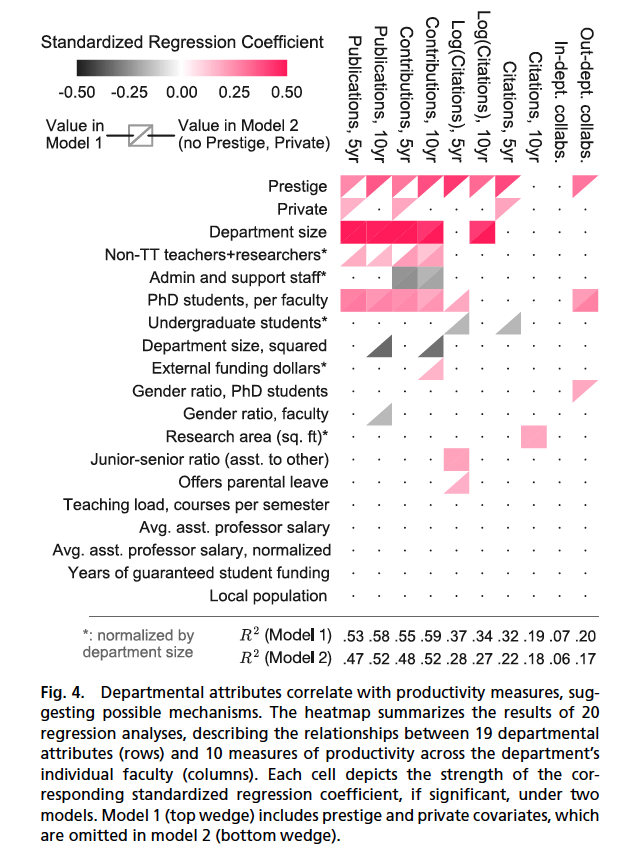 Standardized Regression Coefficient

-0.50 -0.25 0.00 0.25 0.50

Value in Model 1

Value in Model 2 (no Prestige, Private)

Publications, 5yr
Publications, 10yr
Contributions, 5yr
Contributions, 10yr
Log(Citations), 5yr
Log(Citations), 10yr
Citations, 5yr
Citations, 10yr
In-dept. collabs.
Out-dept. collabs.

Prestige
Private
Department size
Non-TT teachers+researchers*
Admin and support staff*
PhD students, per faculty
Undergraduate students*
Department size, squared
External funding dollars*
Gender ratio, PhD students
Gender ratio, faculty
Research area (sq. ft)*
Junior-senior ratio (asst. to other)
Offers parental leave
Teaching load, courses per semester
Avg. asst. professor salary
Avg. asst. professor salary, normalized
Years of guaranteed student funding
Local population

*: normalized by department size

$R^2$ (Model 1) .53 .58 .55 .59 .37 .34 .32 .19 .07 .20
$R^2$ (Model 2) .47 .52 .48 .52 .28 .27 .22 .18 .06 .17

Fig. 4. Departmental attributes correlate with productivity measures, suggesting possible mechanisms. The heatmap summarizes the results of 20 regression analyses, describing the relationships between 19 departmental attributes (rows) and 10 measures of productivity across the department's individual faculty (columns). Each cell depicts the strength of the corresponding standardized regression coefficient, if significant, under two models. Model 1 (top wedge) includes prestige and private covariates, which are omitted in model 2 (bottom wedge).